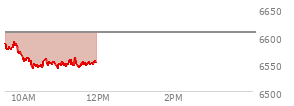 6650
6600
6550
6500
10AM
12PM
2PM